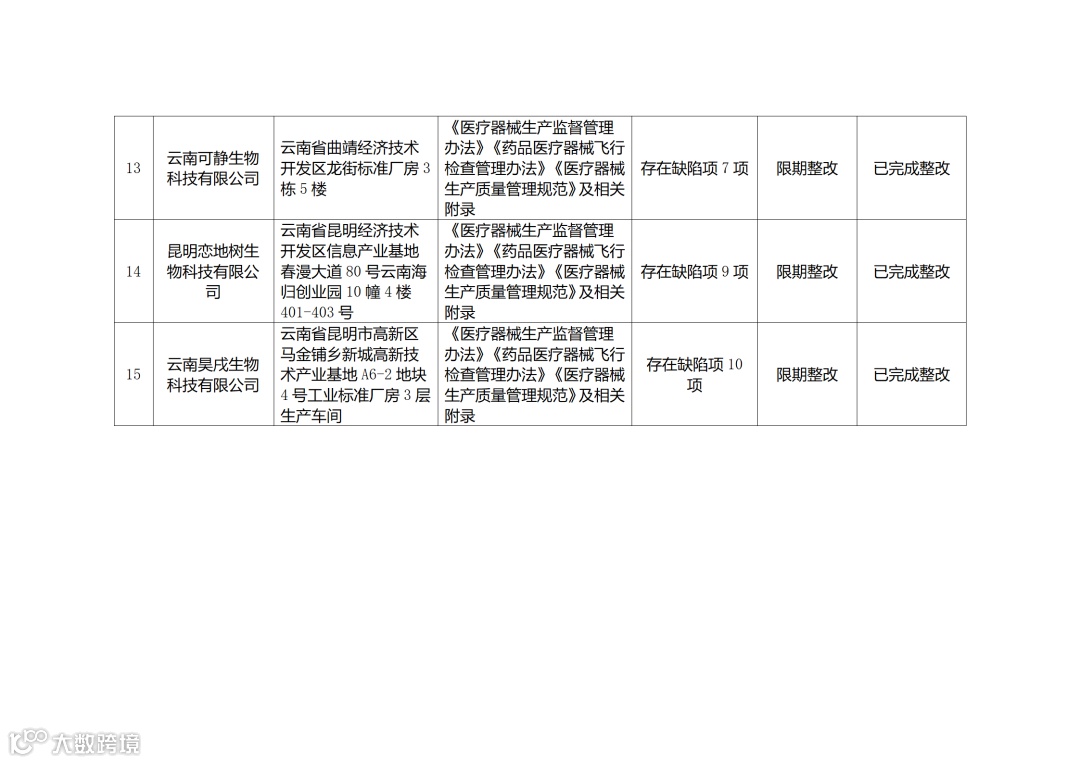 | 13 | 云南可静生物科技有限公司 | 云南省曲靖经济技术开发区龙街标准厂房3栋5楼 | 《医疗器械生产监督管理办法》《药品医疗器械飞行检查管理办法》《医疗器械生产质量管理规范》及相关附录 | 存在缺陷项7项 | 限期整改 | 已完成整改 |
|---|---|---|---|---|---|---|
| 14 | 昆明恋地树生物科技有限公司 | 云南省昆明经济技术开发区信息产业基地春漫大道80号云南海归创业园10幢4楼401-403号 | 《医疗器械生产监督管理办法》《药品医疗器械飞行检查管理办法》《医疗器械生产质量管理规范》及相关附录 | 存在缺陷项9项 | 限期整改 | 已完成整改 |
| 15 | 云南昊戌生物科技有限公司 | 云南省昆明市高新区马金铺乡新城高新技术产业基地A6-2地块4号工业标准厂房3层生产车间 | 《医疗器械生产监督管理办法》《药品医疗器械飞行检查管理办法》《医疗器械生产质量管理规范》及相关附录 | 存在缺陷项10项 | 限期整改 | 已完成整改 |

大数跨境